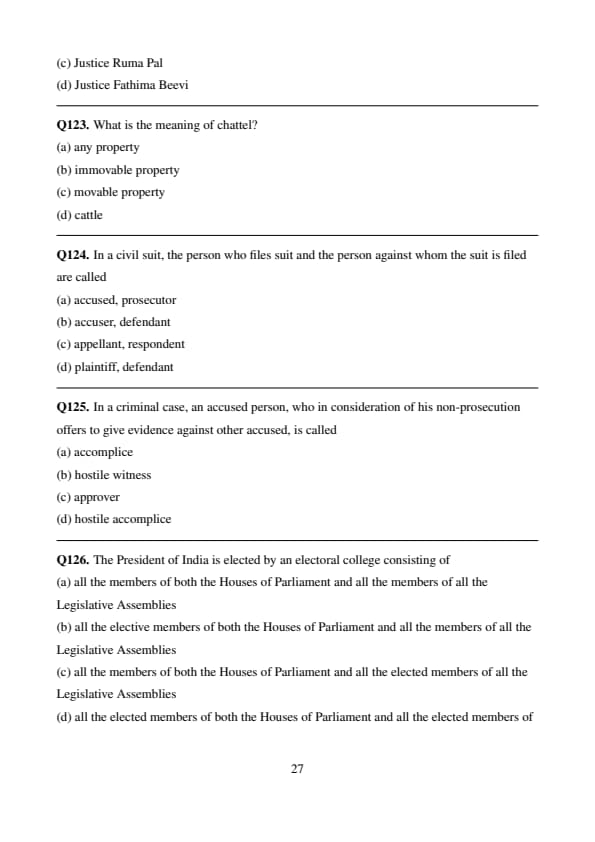 (c) Justice Ruma Pal
(d) Justice Fathima Beevi

Q123. What is the meaning of chattel?
(a) any property
(b) immovable property
(c) movable property
(d) cattle

Q124. In a civil suit, the person who files suit and the person against whom the suit is filed are called
(a) accused, prosecutor
(b) accuser, defendant
(c) appellant, respondent
(d) plaintiff, defendant

Q125. In a criminal case, an accused person, who in consideration of his non-prosecution offers to give evidence against other accused, is called
(a) accomplice
(b) hostile witness
(c) approver
(d) hostile accomplice

Q126. The President of India is elected by an electoral college consisting of
(a) all the members of both the Houses of Parliament and all the members of all the Legislative Assemblies
(b) all the elective members of both the Houses of Parliament and all the members of all the Legislative Assemblies
(c) all the members of both the Houses of Parliament and all the elected members of all the Legislative Assemblies
(d) all the elected members of both the Houses of Parliament and all the elected members of

27